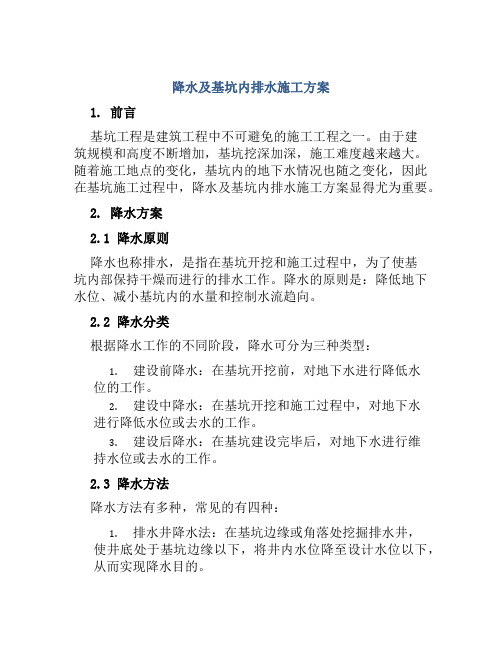 降水及基坑内排水施工方案

1. 前言

基坑工程是建筑工程中不可避免的施工工程之一。由于建筑规模和高度不断增加，基坑挖深加深，施工难度越来越大。随着施工地点的变化，基坑内的地下水情况也随之变化，因此在基坑施工过程中，降水及基坑内排水施工方案显得尤为重要。

2. 降水方案

2.1 降水原则

降水也称排水，是指在基坑开挖和施工过程中，为了使基坑内部保持干燥而进行的排水工作。降水的原则是：降低地下水位、减小基坑内的水量和控制水流趋向。

2.2 降水分类

根据降水工作的不同阶段，降水可分为三种类型：

1. 建设前降水：在基坑开挖前，对地下水进行降低水位的工作。
2. 建设中降水：在基坑开挖和施工过程中，对地下水进行降低水位或去水的工作。
3. 建设后降水：在基坑建设完毕后，对地下水进行维持水位或去水的工作。

2.3 降水方法

降水方法有多种，常见的有四种：

1. 排水井降水法：在基坑边缘或角落处挖掘排水井，使井底处于基坑边缘以下，将井内水位降至设计水位以下，从而实现降水目的。